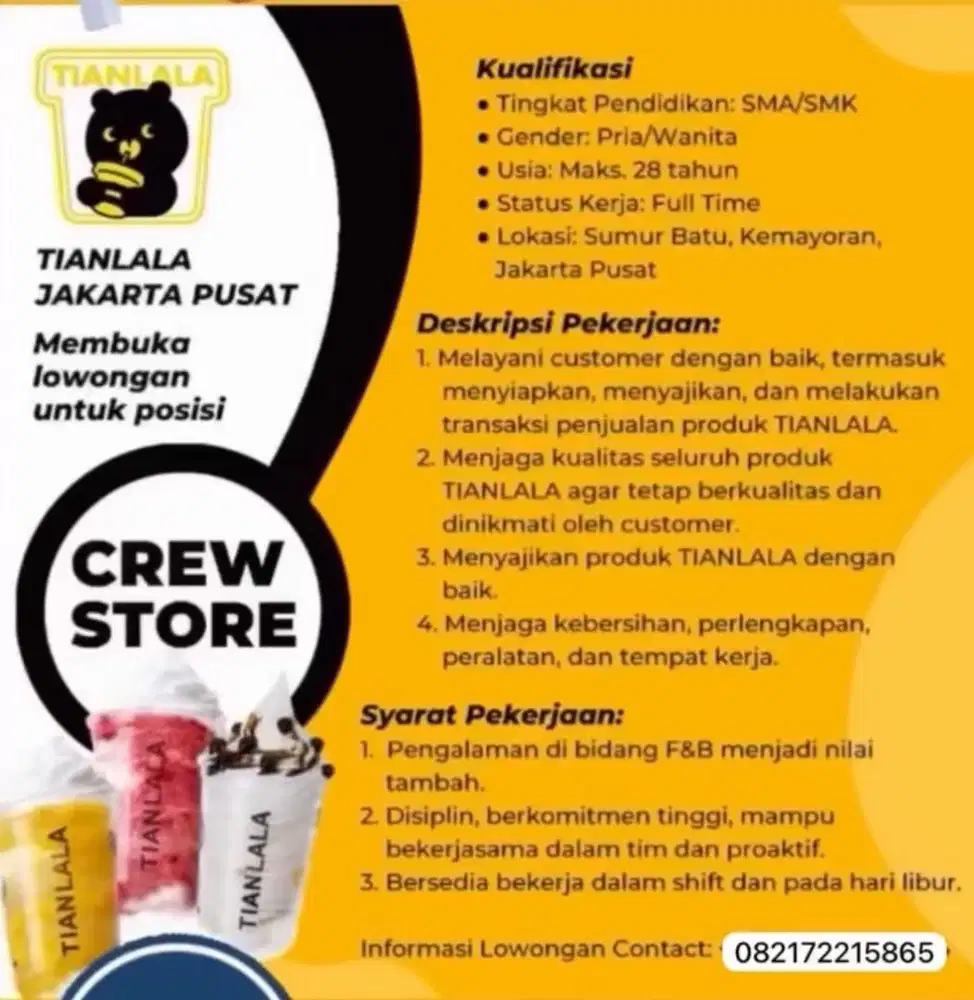 TIANLALA

TIANLALA JAKARTA PUSAT

Membuka lowongan untuk posisi

CREW STORE

TIANLALA TIANLALA TIANLALA

Kualifikasi
• Tingkat Pendidikan: SMA/SMK
• Gender: Pria/Wanita
• Usia: Maks. 28 tahun
• Status Kerja: Full Time
• Lokasi: Sumur Batu, Kemayoran, Jakarta Pusat

Deskripsi Pekerjaan:
1. Melayani customer dengan baik, termasuk menyiapkan, menyajikan, dan melakukan transaksi penjualan produk TIANLALA.
2. Menjaga kualitas seluruh produk TIANLALA agar tetap berkualitas dan dinikmati oleh customer.
3. Menyajikan produk TIANLALA dengan baik.
4. Menjaga kebersihan, perlengkapan, peralatan, dan tempat kerja.

Syarat Pekerjaan:
1. Pengalaman di bidang F&B menjadi nilai tambah.
2. Disiplin, berkomitmen tinggi, mampu bekerjasama dalam tim dan proaktif.
3. Bersedia bekerja dalam shift dan pada hari libur.

Informasi Lowongan Contact: 082172215865